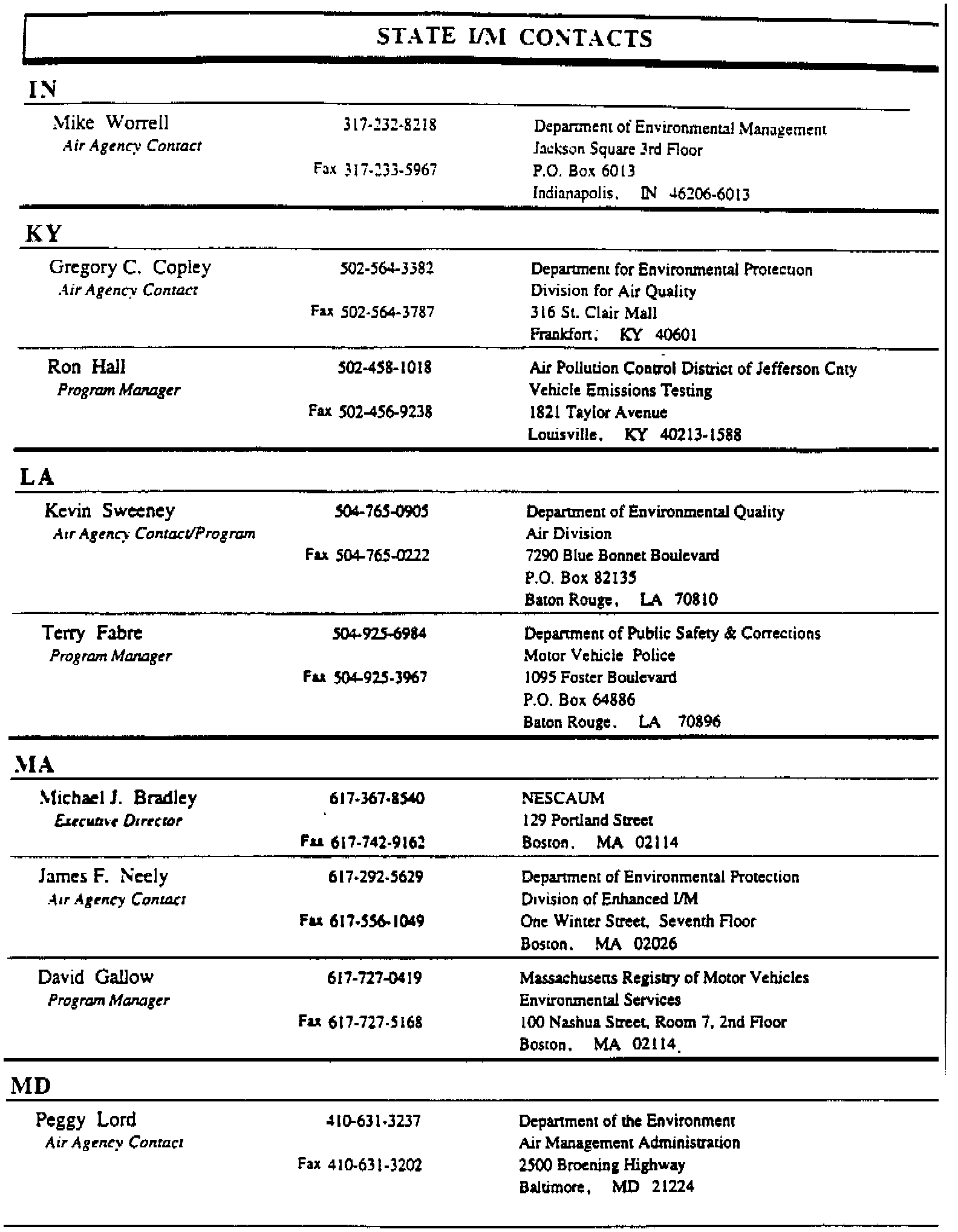 STATE I/M CONTACTS

IN

Mike Worrell
Air Agency Contact
317-232-8218
Fax 317-233-5967
Department of Environmental Management
Jackson Square 3rd Floor
P.O. Box 6013
Indianapolis, IN 46206-6013

KY

Gregory C. Copley
Air Agency Contact
502-564-3382
Fax 502-564-3787
Department for Environmental Protection
Division for Air Quality
316 St. Clair Mall
Frankfort, KY 40601

Ron Hall
Program Manager
502-458-1018
Fax 502-456-9238
Air Pollution Control District of Jefferson Cnty
Vehicle Emissions Testing
1821 Taylor Avenue
Louisville, KY 40213-1588

LA

Kevin Sweeney
Air Agency Contact/Program
504-765-0905
Fax 504-765-0222
Department of Environmental Quality
Air Division
7290 Blue Bonnet Boulevard
P.O. Box 82135
Baton Rouge, LA 70810

Terry Fabre
Program Manager
504-925-6984
Fax 504-925-3967
Department of Public Safety & Corrections
Motor Vehicle Police
1095 Foster Boulevard
P.O. Box 64886
Baton Rouge, LA 70896

MA

Michael J. Bradley
Executive Director
617-367-8540
Fax 617-742-9162
NESCAUM
129 Portland Street
Boston, MA 02114

James F. Neely
Air Agency Contact
617-292-5629
Fax 617-556-1049
Department of Environmental Protection
Division of Enhanced I/M
One Winter Street, Seventh Floor
Boston, MA 02026

David Gallow
Program Manager
617-727-0419
Fax 617-727-5168
Massachusetts Registry of Motor Vehicles
Environmental Services
100 Nashua Street, Room 7, 2nd Floor
Boston, MA 02114

MD

Peggy Lord
Air Agency Contact
410-631-3237
Fax 410-631-3202
Department of the Environment
Air Management Administration
2500 Broening Highway
Baltimore, MD 21224